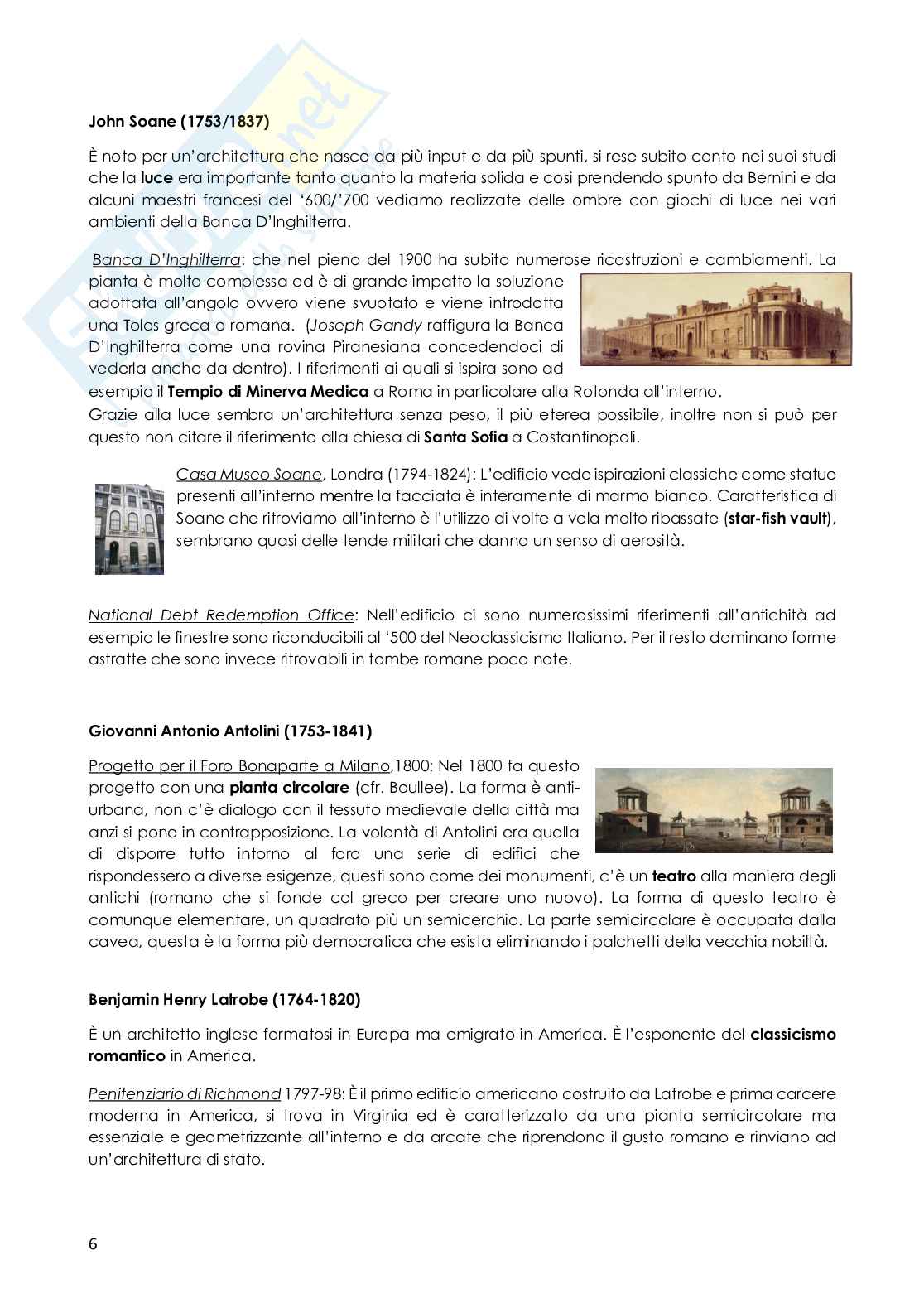 John Soane (1753/1837)

È noto per un'architettura che nasce da più input e da più spunti, si rese subito conto nei suoi studi che la luce era importante tanto quanto la materia solida e così prendendo spunto da Bernini e da alcuni maestri francesi del '600/'700 vediamo realizzate delle ombre con giochi di luce nei vari ambienti della Banca D'Inghilterra.

Banca D'Inghilterra: che nel pieno del 1900 ha subito numerose ricostruzioni e cambiamenti. La pianta è molto complessa ed è di grande impatto la soluzione adottata all'angolo ovvero viene svuotato e viene introdotta una Tolos greca o romana. (Joseph Gandy raffigura la Banca D'Inghilterra come una rovina Piranesiana concedendoci di vederla anche da dentro). I riferimenti ai quali si ispira sono ad esempio il Tempio di Minerva Medica a Roma in particolare alla Rotonda all'interno.
Grazie alla luce sembra un'architettura senza peso, il più eterea possibile, inoltre non si può per questo non citare il riferimento alla chiesa di Santa Sofia a Costantinopoli.

Casa Museo Soane, Londra (1794-1824): L'edificio vede ispirazioni classiche come statue presenti all'interno mentre la facciata è interamente di marmo bianco. Caratteristica di Soane che ritroviamo all'interno è l'utilizzo di volte a vela molto ribassate (star-fish vault), sembrano quasi delle tende militari che danno un senso di aerosità.

National Debt Redemption Office: Nell'edificio ci sono numerosissimi riferimenti all'antichità ad esempio le finestre sono riconducibili al '500 del Neoclassicismo Italiano. Per il resto dominano forme astratte che sono invece ritrovabili in tombe romane poco note.

Giovanni Antonio Antolini (1753-1841)

Progetto per il Foro Bonaparte a Milano,1800: Nel 1800 fa questo progetto con una pianta circolare (cfr. Boullee). La forma è anti-urbana, non c'è dialogo con il tessuto medievale della città ma anzi si pone in contrapposizione. La volontà di Antolini era quella di disporre tutto intorno al foro una serie di edifici che rispondessero a diverse esigenze, questi sono come dei monumenti, c'è un teatro alla maniera degli antichi (romano che si fonde col greco per creare uno nuovo). La forma di questo teatro è comunque elementare, un quadrato più un semicerchio. La parte semicircolare è occupata dalla cavea, questa è la forma più democratica che esista eliminando i palchetti della vecchia nobiltà.

Benjamin Henry Latrobe (1764-1820)

È un architetto inglese formatosi in Europa ma emigrato in America. È l'esponente del classicismo romantico in America.

Penitenziario di Richmond 1797-98: È il primo edificio americano costruito da Latrobe e prima carcere moderna in America, si trova in Virginia ed è caratterizzato da una pianta semicircolare ma essenziale e geometrizzante all'interno e da arcate che riprendono il gusto romano e rinviano ad un'architettura di stato.

6